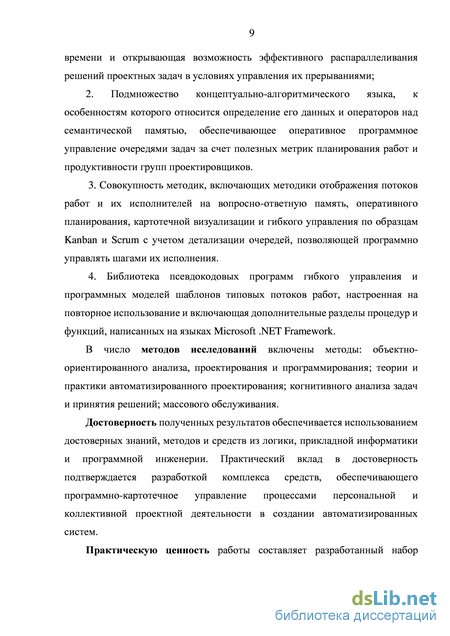 9

времени и открывающая возможность эффективного распараллеливания решений проектных задач в условиях управления их прерываниями;

2. Подмножество концептуально-алгоритмического языка, к особенностям которого относится определение его данных и операторов над семантической памятью, обеспечивающее оперативное программное управление очередями задач за счет полезных метрик планирования работ и продуктивности групп проектировщиков.

3. Совокупность методик, включающих методики отображения потоков работ и их исполнителей на вопросно-ответную память, оперативного планирования, картотечной визуализации и гибкого управления по образцам Kanban и Scrum с учетом детализации очередей, позволяющей программно управлять шагами их исполнения.

4. Библиотека псевдокодовых программ гибкого управления и программных моделей шаблонов типовых потоков работ, настроенная на повторное использование и включающая дополнительные разделы процедур и функций, написанных на языках Microsoft .NET Framework.

В число методов исследований включены методы: объектно-ориентированного анализа, проектирования и программирования; теории и практики автоматизированного проектирования; когнитивного анализа задач и принятия решений; массового обслуживания.

Достоверность полученных результатов обеспечивается использованием достоверных знаний, методов и средств из логики, прикладной информатики и программной инженерии. Практический вклад в достоверность подтверждается разработкой комплекса средств, обеспечивающего программно-картотечное управление процессами персональной и коллективной проектной деятельности в создании автоматизированных систем.

Практическую ценность работы составляет разработанный набор

dsLib.net
библиотека диссертаций